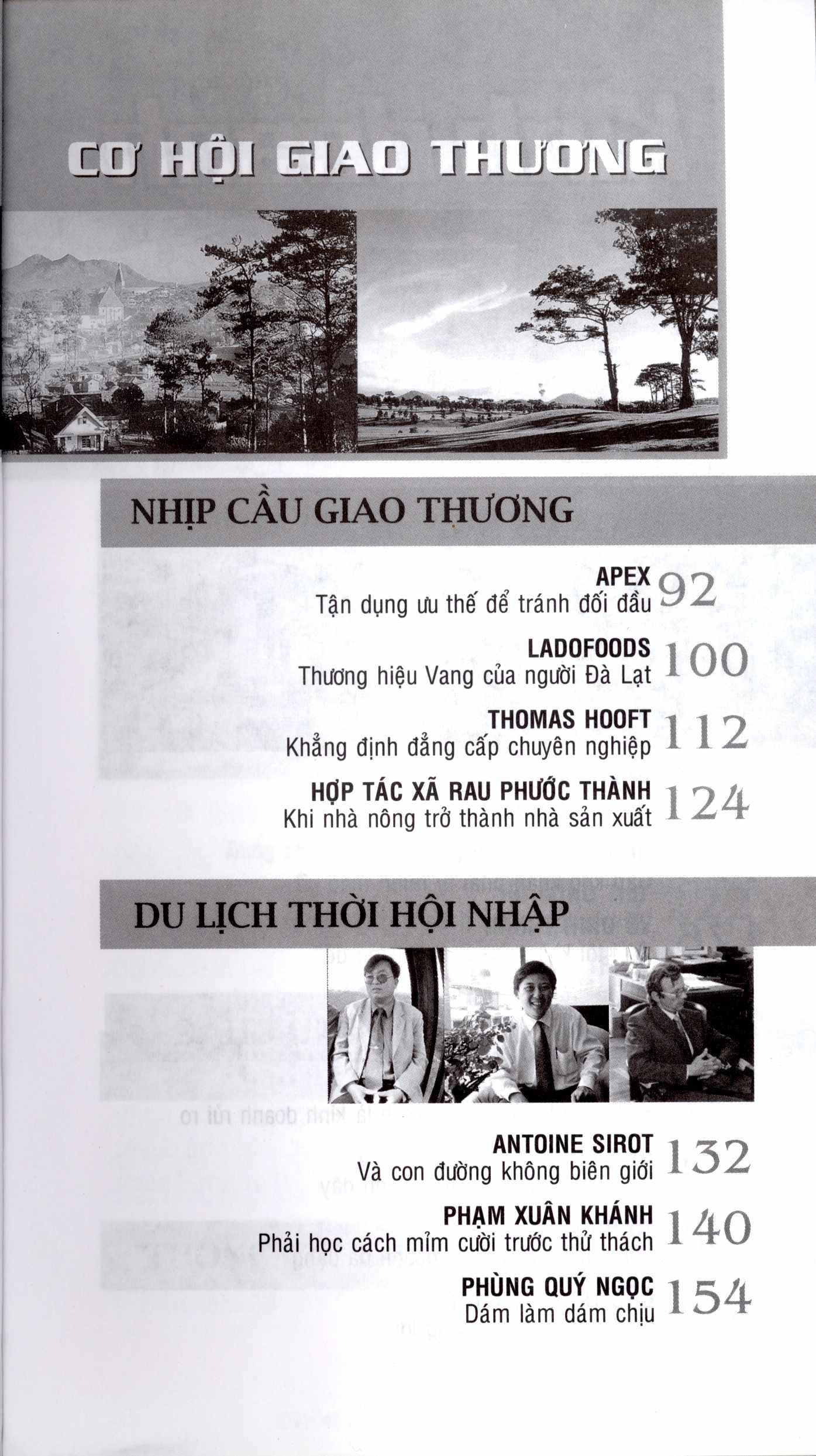 CƠ HỘI GIAO THƯƠNG

NHỊP CẦU GIAO THƯƠNG

APEX
Tận dụng ưu thế để tránh đối đầu 92

LADOFOODS
Thương hiệu Vang của người Đà Lạt 100

THOMAS HOOFT
Khẳng định đẳng cấp chuyên nghiệp 112

HỢP TÁC XÃ RAU PHƯỚC THÀNH
Khi nhà nông trở thành nhà sản xuất 124

DU LỊCH THỜI HỘI NHẬP

ANTOINE SIROT
Và con đường không biên giới 132

PHẠM XUÂN KHÁNH
Phải học cách mỉm cười trước thử thách 140

PHÙNG QUÝ NGỌC
Dám làm dám chịu 154